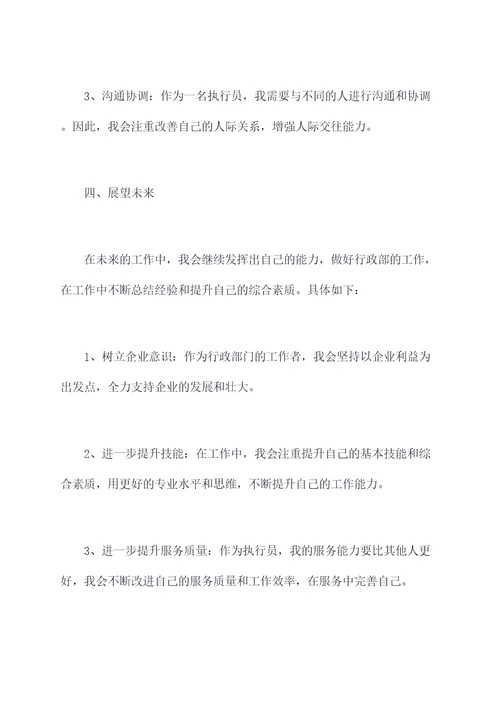 3、沟通协调：作为一名执行员，我需要与不同的人进行沟通和协调。因此，我会注重改善自己的人际关系，增强人际交往能力。

四、展望未来

在未来的工作中，我会继续发挥出自己的能力，做好行政部的工作，在工作中不断总结经验和提升自己的综合素质。具体如下：

1、树立企业意识：作为行政部门的工作者，我会坚持以企业利益为出发点，全力支持企业的发展和壮大。

2、进一步提升技能：在工作中，我会注重提升自己的基本技能和综合素质，用更好的专业水平和思维，不断提升自己的工作能力。

3、进一步提升服务质量：作为执行员，我的服务能力要比其他人更好，我会不断改进自己的服务质量和工作效率，在服务中完善自己。